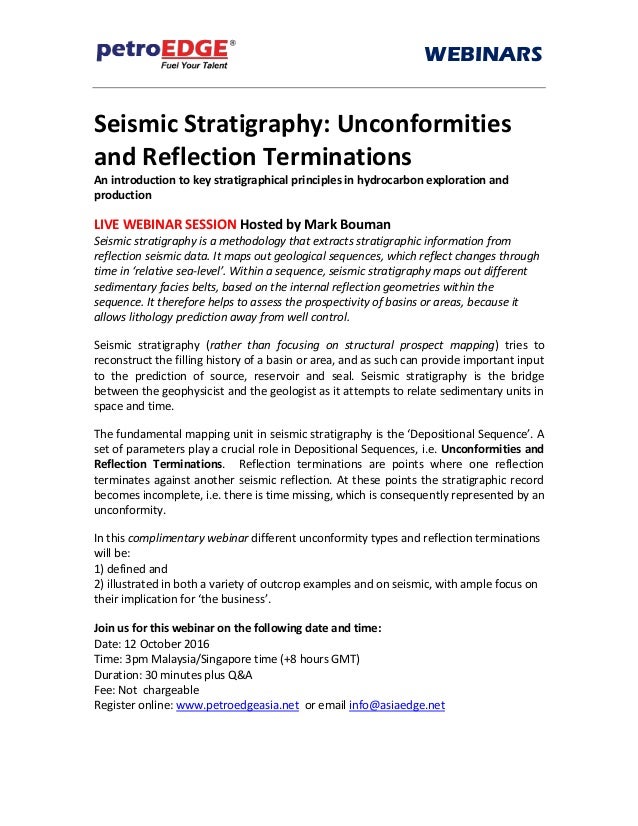 petroEDGE®
Fuel Your Talent

WEBINARS

Seismic Stratigraphy: Unconformities and Reflection Terminations

An introduction to key stratigraphical principles in hydrocarbon exploration and production

LIVE WEBINAR SESSION Hosted by Mark Bouman

Seismic stratigraphy is a methodology that extracts stratigraphic information from reflection seismic data. It maps out geological sequences, which reflect changes through time in 'relative sea-level'. Within a sequence, seismic stratigraphy maps out different sedimentary facies belts, based on the internal reflection geometries within the sequence. It therefore helps to assess the prospectivity of basins or areas, because it allows lithology prediction away from well control.

Seismic stratigraphy (rather than focusing on structural prospect mapping) tries to reconstruct the filling history of a basin or area, and as such can provide important input to the prediction of source, reservoir and seal. Seismic stratigraphy is the bridge between the geophysicist and the geologist as it attempts to relate sedimentary units in space and time.

The fundamental mapping unit in seismic stratigraphy is the 'Depositional Sequence'. A set of parameters play a crucial role in Depositional Sequences, i.e. Unconformities and Reflection Terminations. Reflection terminations are points where one reflection terminates against another seismic reflection. At these points the stratigraphic record becomes incomplete, i.e. there is time missing, which is consequently represented by an unconformity.

In this complimentary webinar different unconformity types and reflection terminations will be:
1) defined and
2) illustrated in both a variety of outcrop examples and on seismic, with ample focus on their implication for 'the business'.

Join us for this webinar on the following date and time:
Date: 12 October 2016
Time: 3pm Malaysia/Singapore time (+8 hours GMT)
Duration: 30 minutes plus Q&A
Fee: Not chargeable
Register online: www.petroedgeasia.net or email info@asiaedge.net